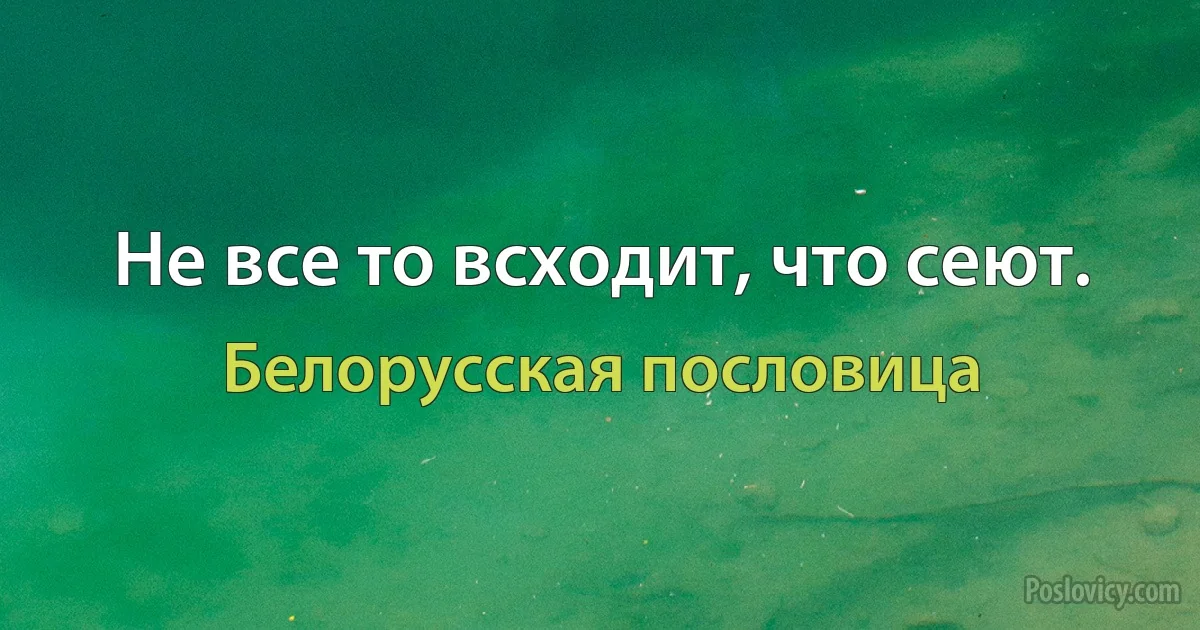 Не все то всходит, что сеют.

Белорусская пословица

Poslovicy.com